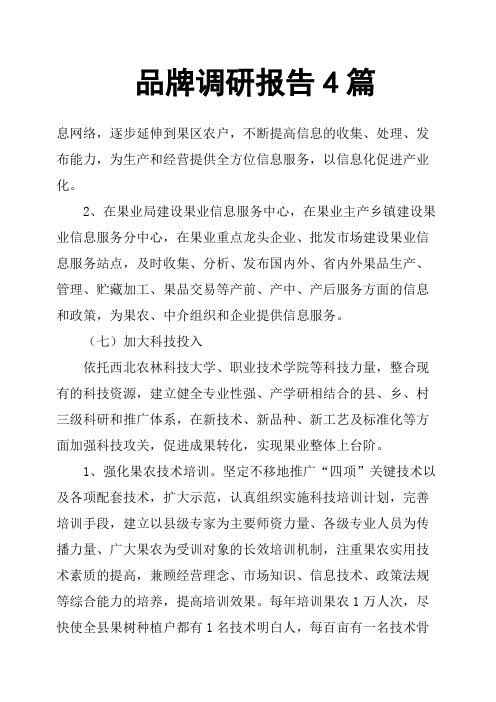 品牌调研报告 4 篇

息网络，逐步延伸到果区农户，不断提高信息的收集、处理、发布能力，为生产和经营提供全方位信息服务，以信息化促进产业化。

2、在果业局建设果业信息服务中心，在果业主产乡镇建设果业信息服务分中心，在果业重点龙头企业、批发市场建设果业信息服务站点，及时收集、分析、发布国内外、省内外果品生产、管理、贮藏加工、果品交易等产前、产中、产后服务方面的信息和政策，为果农、中介组织和企业提供信息服务。

（七）加大科技投入

依托西北农林科技大学、职业技术学院等科技力量，整合现有的科技资源，建立健全专业性强、产学研相结合的县、乡、村三级科研和推广体系，在新技术、新品种、新工艺及标准化等方面加强科技攻关，促进成果转化，实现果业整体上台阶。

1、强化果农技术培训。坚定不移地推广“四项”关键技术以及各项配套技术，扩大示范，认真组织实施科技培训计划，完善培训手段，建立以县级专家为主要师资力量、各级专业人员为传播力量、广大果农为受训对象的长效培训机制，注重果农实用技术素质的提高，兼顾经营理念、市场知识、信息技术、政策法规等综合能力的培养，提高培训效果。每年培训果农 1 万人次，尽快使全县果树种植户都有 1 名技术明白人，每百亩有一名技术骨